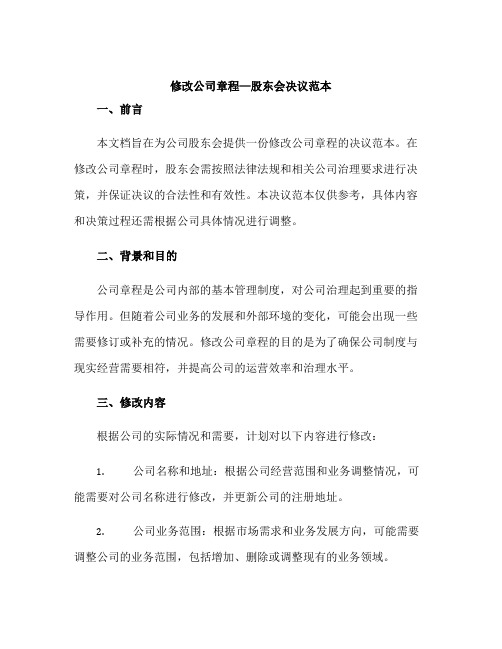 修改公司章程—股东会决议范本

一、前言

本文档旨在为公司股东会提供一份修改公司章程的决议范本。在修改公司章程时，股东会需按照法律法规和相关公司治理要求进行决策，并保证决议的合法性和有效性。本决议范本仅供参考，具体内容和决策过程还需根据公司具体情况进行调整。

二、背景和目的

公司章程是公司内部的基本管理制度，对公司治理起到重要的指导作用。但随着公司业务的发展和外部环境的变化，可能会出现一些需要修订或补充的情况。修改公司章程的目的是为了确保公司制度与现实经营需要相符，并提高公司的运营效率和治理水平。

三、修改内容

根据公司的实际情况和需要，计划对以下内容进行修改：

1. 公司名称和地址：根据公司经营范围和业务调整情况，可能需要对公司名称进行修改，并更新公司的注册地址。

2. 公司业务范围：根据市场需求和业务发展方向，可能需要调整公司的业务范围，包括增加、删除或调整现有的业务领域。